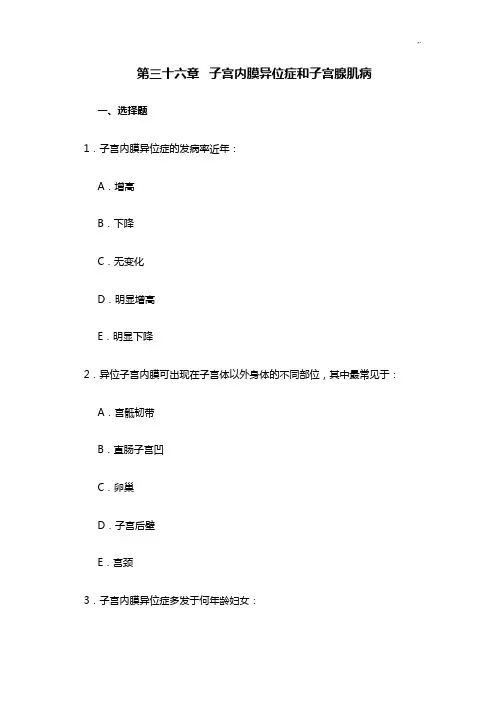 第三十六章 子宫内膜异位症和子宫腺肌病

一、选择题

1．子宫内膜异位症的发病率近年：

A．增高

B．下降

C．无变化

D．明显增高

E．明显下降

2．异位子宫内膜可出现在子宫体以外身体的不同部位，其中最常见于：

A．宫骶韧带

B．直肠子宫凹

C．卵巢

D．子宫后壁

E．宫颈

3．子宫内膜异位症多发于何年龄妇女：